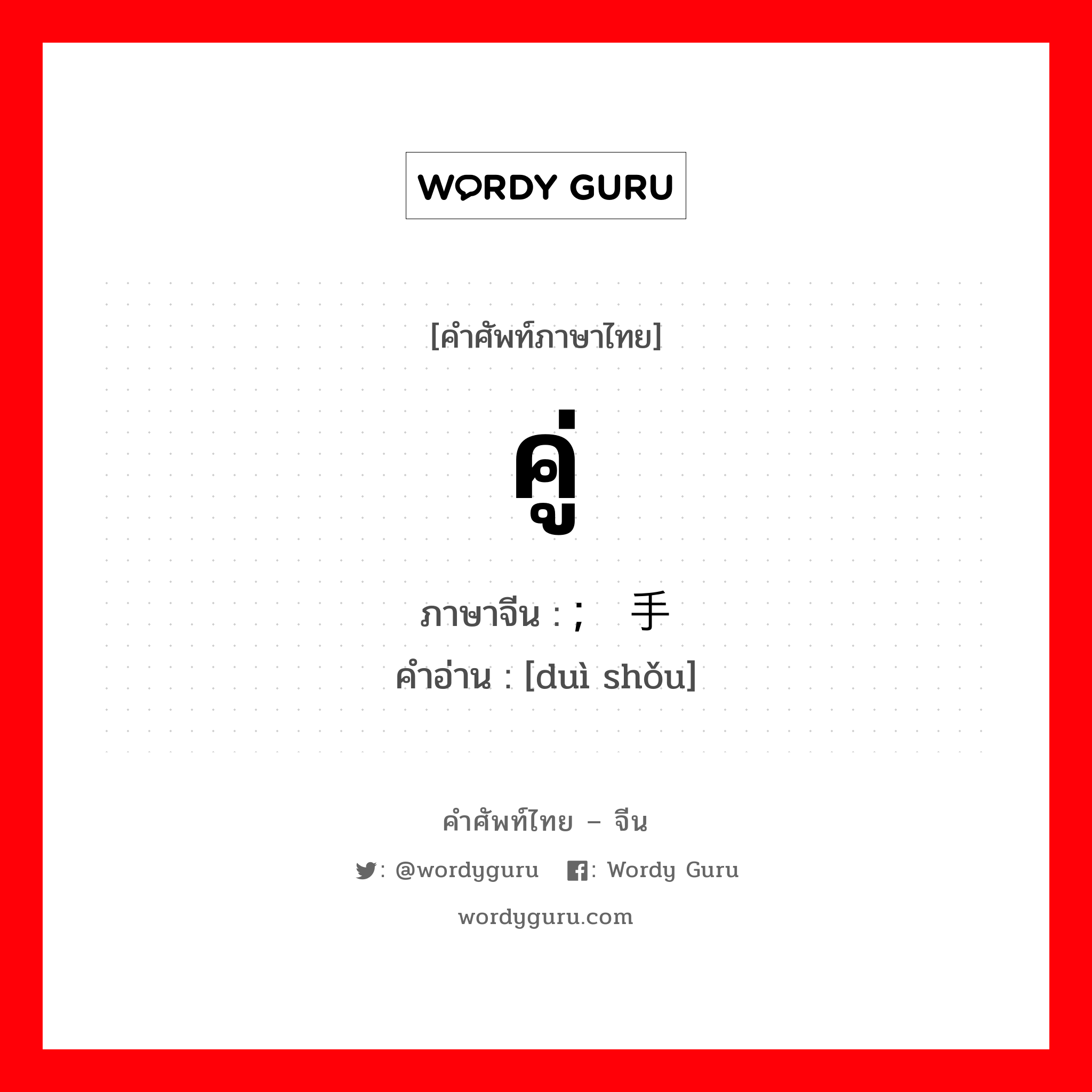 WORDY GURU

[คำศัพท์ภาษาไทย]

คู่

ภาษาจีน : ; 手
คำอ่าน : [duì shǒu]

คำศัพท์ไทย – จีน

: @wordyguru : Wordy Guru

wordyguru.com